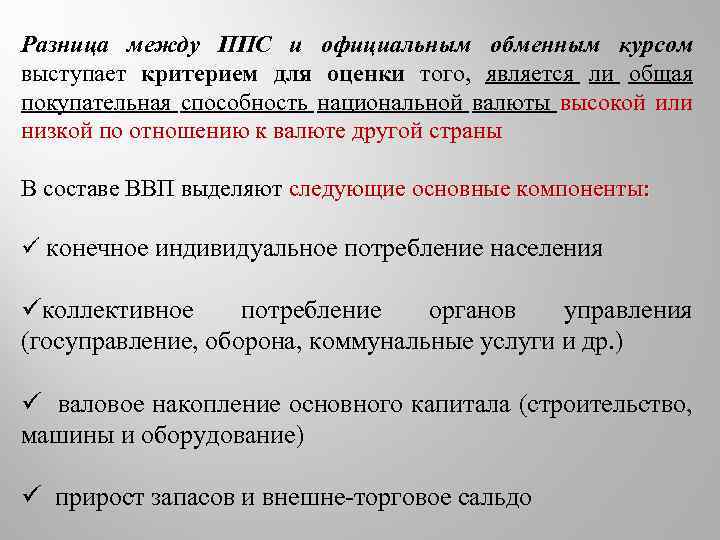 Разница между ППС и официальным обменным курсом выступает критерием для оценки того, является ли общая покупательная способность национальной валюты высокой или низкой по отношению к валюте другой страны

В составе ВВП выделяют следующие основные компоненты:

✓ конечное индивидуальное потребление населения

✓коллективное потребление органов управления (госуправление, оборона, коммунальные услуги и др.)

✓ валовое накопление основного капитала (строительство, машины и оборудование)

✓ прирост запасов и внешне-торговое сальдо